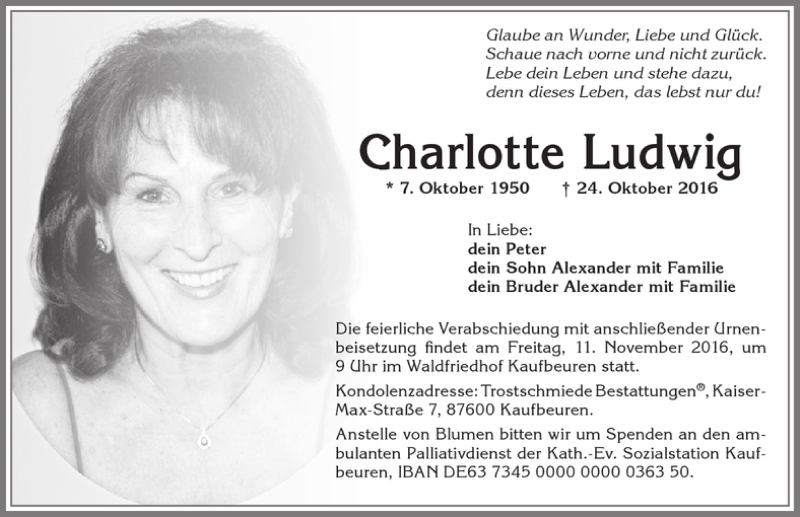 Glaube an Wunder, Liebe und Glück.
Schaue nach vorne und nicht zurück.
Lebe dein Leben und stehe dazu,
denn dieses Leben, das lebst nur du!

Charlotte Ludwig

* 7. Oktober 1950 † 24. Oktober 2016

In Liebe:
dein Peter
dein Sohn Alexander mit Familie
dein Bruder Alexander mit Familie

Die feierliche Verabschiedung mit anschließender Urnenbeisetzung findet am Freitag, 11. November 2016, um 9 Uhr im Waldfriedhof Kaufbeuren statt.

Kondolenzadresse: Trostschmiede Bestattungen®, Kaiser-Max-Straße 7, 87600 Kaufbeuren.

Anstelle von Blumen bitten wir um Spenden an den ambulanten Palliativdienst der Kath.-Ev. Sozialstation Kaufbeuren, IBAN DE63 7345 0000 0000 0363 50.